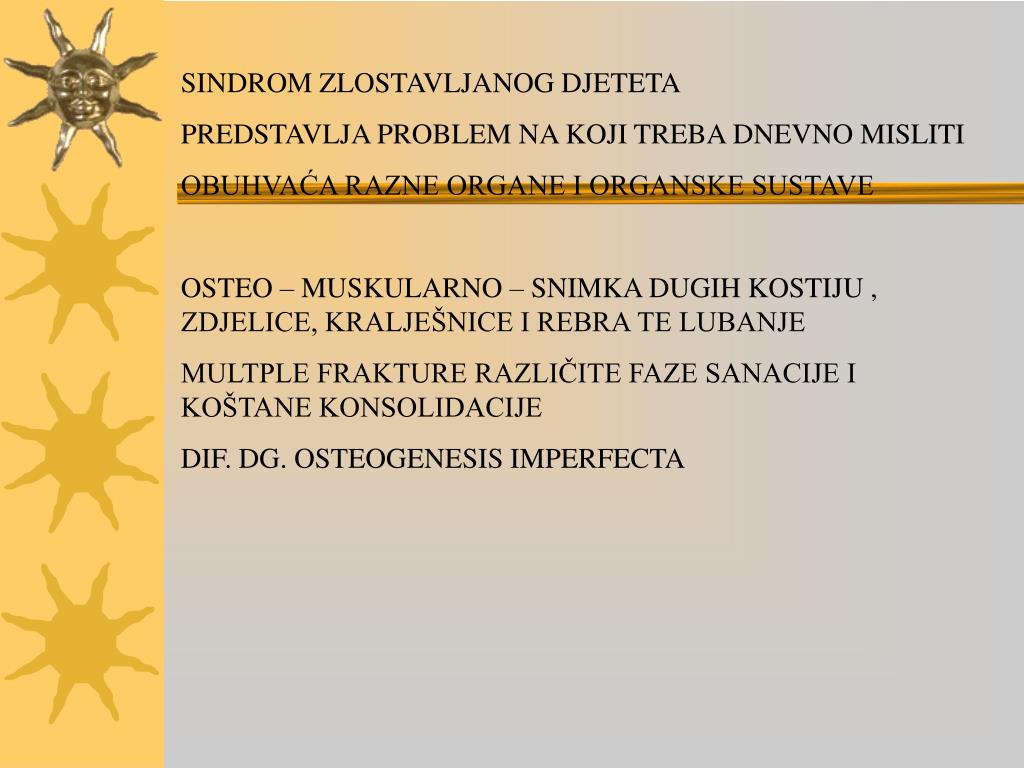 SINDROM ZLOSTAVLJANOG DJETETA

PREDSTAVLJA PROBLEM NA KOJI TREBA DNEVNO MISLITI

OBUHVAĆA RAZNE ORGANE I ORGANSKE SUSTAVE

OSTEO – MUSKULARNO – SNIMKA DUGIH KOSTIJU , ZDJELICE, KRALJEŠNICE I REBRA TE LUBANJE

MULTPLE FRAKTURE RAZLIČITE FAZE SANACIJE I KOŠTANE KONSOLIDACIJE

DIF. DG. OSTEOGENESIS IMPERFECTA